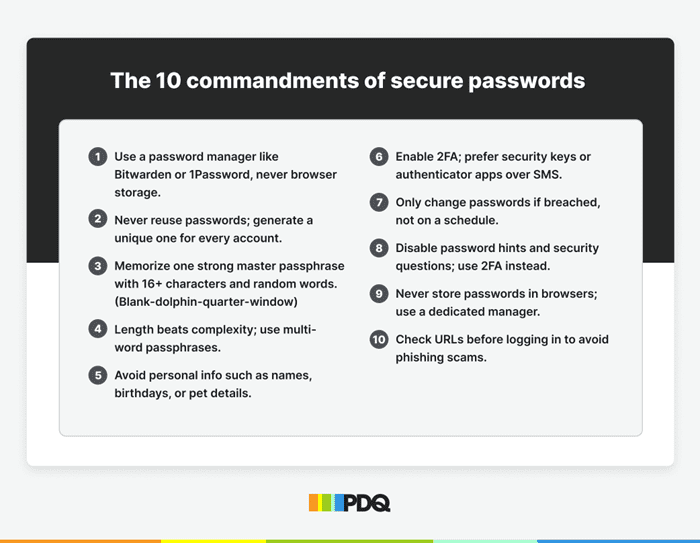 The 10 commandments of secure passwords

1 Use a password manager like Bitwarden or 1Password, never browser storage.

2 Never reuse passwords; generate a unique one for every account.

3 Memorize one strong master passphrase with 16+ characters and random words. (Blank-dolphin-quarter-window)

4 Length beats complexity; use multi-word passphrases.

5 Avoid personal info such as names, birthdays, or pet details.

6 Enable 2FA; prefer security keys or authenticator apps over SMS.

7 Only change passwords if breached, not on a schedule.

8 Disable password hints and security questions; use 2FA instead.

9 Never store passwords in browsers; use a dedicated manager.

10 Check URLs before logging in to avoid phishing scams.

PDQ